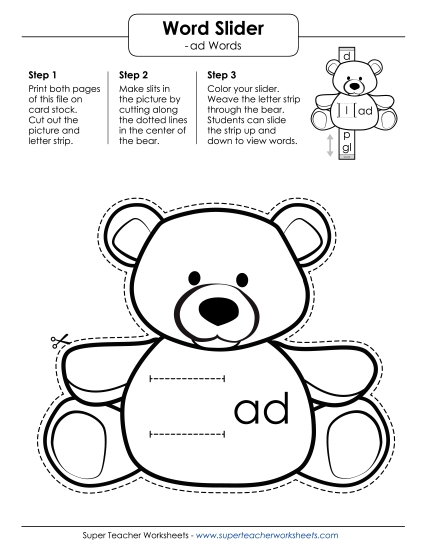 Word Slider
-ad Words

Step 1
Print both pages of this file on card stock. Cut out the picture and letter strip.

Step 2
Make slits in the picture by cutting along the dotted lines in the center of the bear.

Step 3
Color your slider. Weave the letter strip through the bear. Students can slide the strip up and down to view words.

d
l ad
p
gl

ad

Super Teacher Worksheets - www.superteacherworksheets.com